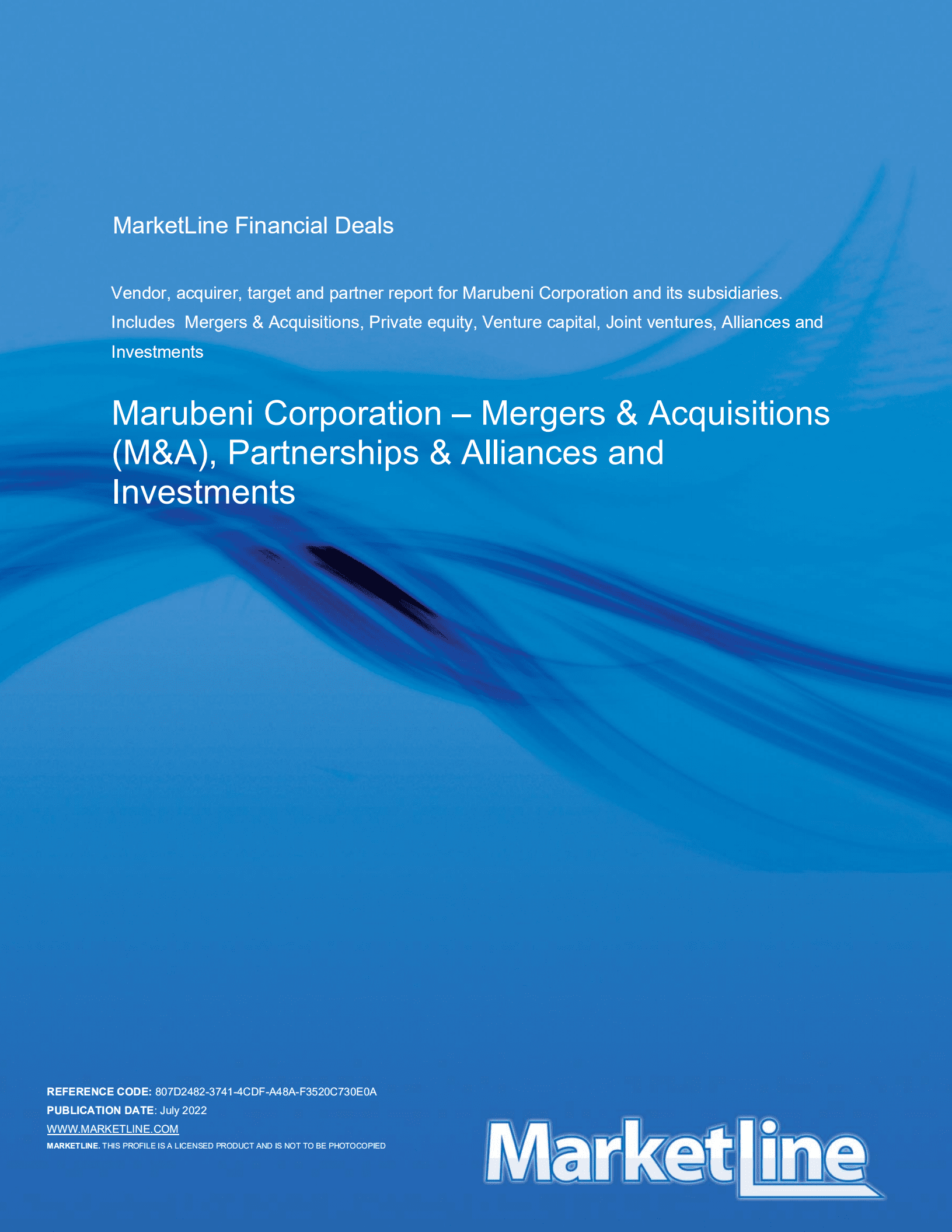 MarketLine Financial Deals

Vendor, acquirer, target and partner report for Marubeni Corporation and its subsidiaries. Includes  Mergers & Acquisitions, Private equity, Venture capital, Joint ventures, Alliances and Investments

Marubeni Corporation – Mergers & Acquisitions (M&A), Partnerships & Alliances and Investments

REFERENCE CODE: 807D2482-3741-4CDF-A48A-F3520C730E0A
PUBLICATION DATE: July 2022
WWW.MARKETLINE.COM
MARKETLINE. THIS PROFILE IS A LICENSED PRODUCT AND IS NOT TO BE PHOTOCOPIED

MarketLine